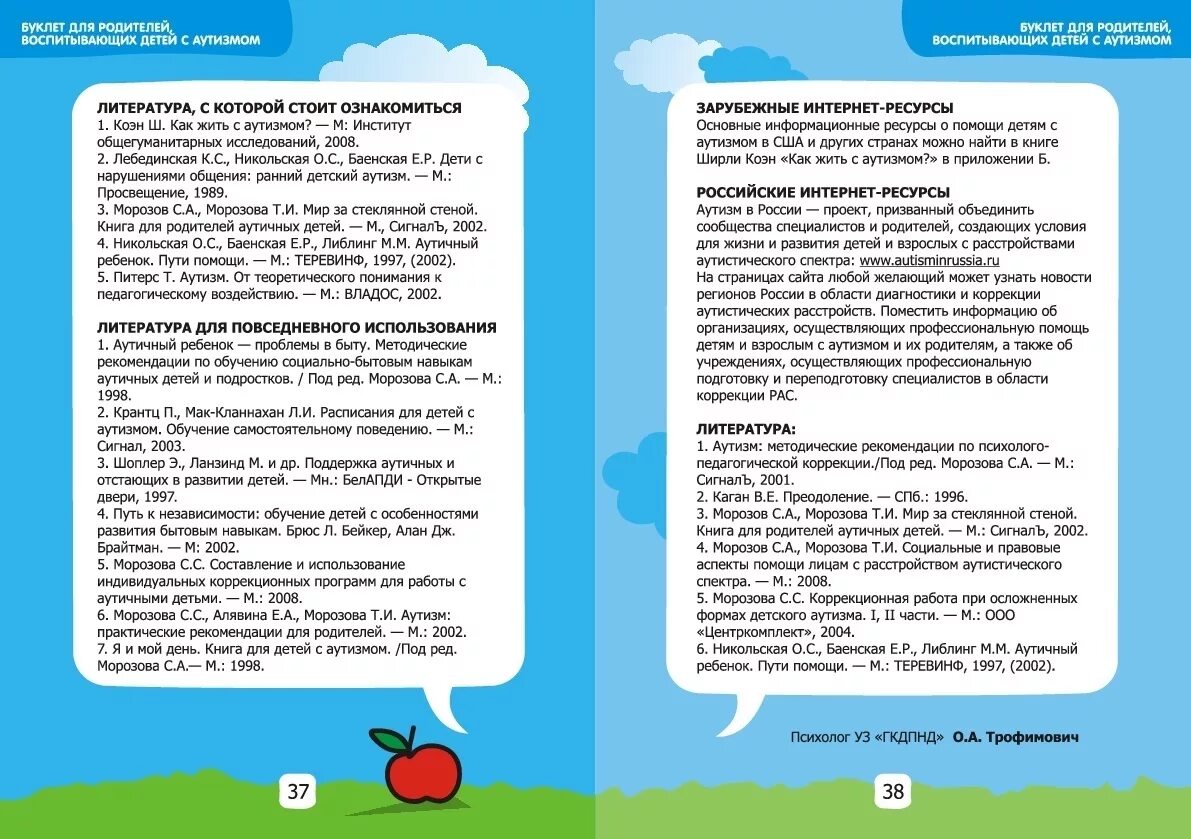 БУКЛЕТ ДЛЯ РОДИТЕЛЕЙ, ВОСПИТЫВАЮЩИХ ДЕТЕЙ С АУТИЗМОМ

ЛИТЕРАТУРА, С КОТОРОЙ СТОИТ ОЗНАКОМИТЬСЯ
1. Коэн Ш. Как жить с аутизмом? — М: Институт общегуманитарных исследований, 2008.
2. Лебединская К.С., Никольская О.С., Баенская Е.Р. Дети с нарушениями общения: ранний детский аутизм. — М.: Просвещение, 1989.
3. Морозов С.А., Морозова Т.И. Мир за стеклянной стеной. Книга для родителей аутичных детей. — М., СигналЪ, 2002.
4. Никольская О.С., Баенская Е.Р., Либлинг М.М. Аутичный ребенок. Пути помощи. — М.: ТЕРЕВИНФ, 1997, (2002).
5. Питерс Т. Аутизм. От теоретического понимания к педагогическому воздействию. — М.: ВЛАДОС, 2002.

ЛИТЕРАТУРА ДЛЯ ПОВСЕДНЕВНОГО ИСПОЛЬЗОВАНИЯ
1. Аутичный ребенок — проблемы в быту. Методические рекомендации по обучению социально-бытовым навыкам аутичных детей и подростков. / Под ред. Морозова С.А. — М.: 1998.
2. Крантц П., Мак-Кланнахан Л.И. Расписания для детей с аутизмом. Обучение самостоятельному поведению. — М.: Сигнал, 2003.
3. Шоплер Э., Ланзинд М. и др. Поддержка аутичных и отстающих в развитии детей. — Мн.: БелАПДИ - Открытые двери, 1997.
4. Путь к независимости: обучение детей с особенностями развития бытовым навыкам. Брюс Л. Бейкер, Алан Дж. Брайтман. — М: 2002.
5. Морозова С.С. Составление и использование индивидуальных коррекционных программ для работы с аутичными детьми. — М.: 2008.
6. Морозова С.С., Алявина Е.А., Морозова Т.И. Аутизм: практические рекомендации для родителей. — М.: 2002.
7. Я и мой день. Книга для детей с аутизмом. /Под ред. Морозова С.А.— М.: 1998.

37

БУКЛЕТ ДЛЯ РОДИТЕЛЕЙ, ВОСПИТЫВАЮЩИХ ДЕТЕЙ С АУТИЗМОМ

ЗАРУБЕЖНЫЕ ИНТЕРНЕТ-РЕСУРСЫ
Основные информационные ресурсы о помощи детям с аутизмом в США и других странах можно найти в книге Ширли Коэн «Как жить с аутизмом?» в приложении Б.

РОССИЙСКИЕ ИНТЕРНЕТ-РЕСУРСЫ
Аутизм в России — проект, призванный объединить сообщества специалистов и родителей, создающих условия для жизни и развития детей и взрослых с расстройствами аутистического спектра: www.autisminrussia.ru
На страницах сайта любой желающий может узнать новости регионов России в области диагностики и коррекции аутистических расстройств. Поместить информацию об организациях, осуществляющих профессиональную помощь детям и взрослым с аутизмом и их родителям, а также об учреждениях, осуществляющих профессиональную подготовку и переподготовку специалистов в области коррекции РАС.

ЛИТЕРАТУРА:
1. Аутизм: методические рекомендации по психолого-педагогической коррекции./Под ред. Морозова С.А. — М.: СигналЪ, 2001.
2. Каган В.Е. Преодоление. — СПб.: 1996.
3. Морозов С.А., Морозова Т.И. Мир за стеклянной стеной. Книга для родителей аутичных детей. — М.: СигналЪ, 2002.
4. Морозов С.А., Морозова Т.И. Социальные и правовые аспекты помощи лицам с расстройством аутистического спектра. — М.: 2008.
5. Морозова С.С. Коррекционная работа при осложненных формах детского аутизма. I, II части. — М.: ООО «Центркомплект», 2004.
6. Никольская О.С., Баенская Е.Р., Либлинг М.М. Аутичный ребенок. Пути помощи. — М.: ТЕРЕВИНФ, 1997, (2002).

Психолог УЗ «ГКДПНД» О.А. Трофимович

38